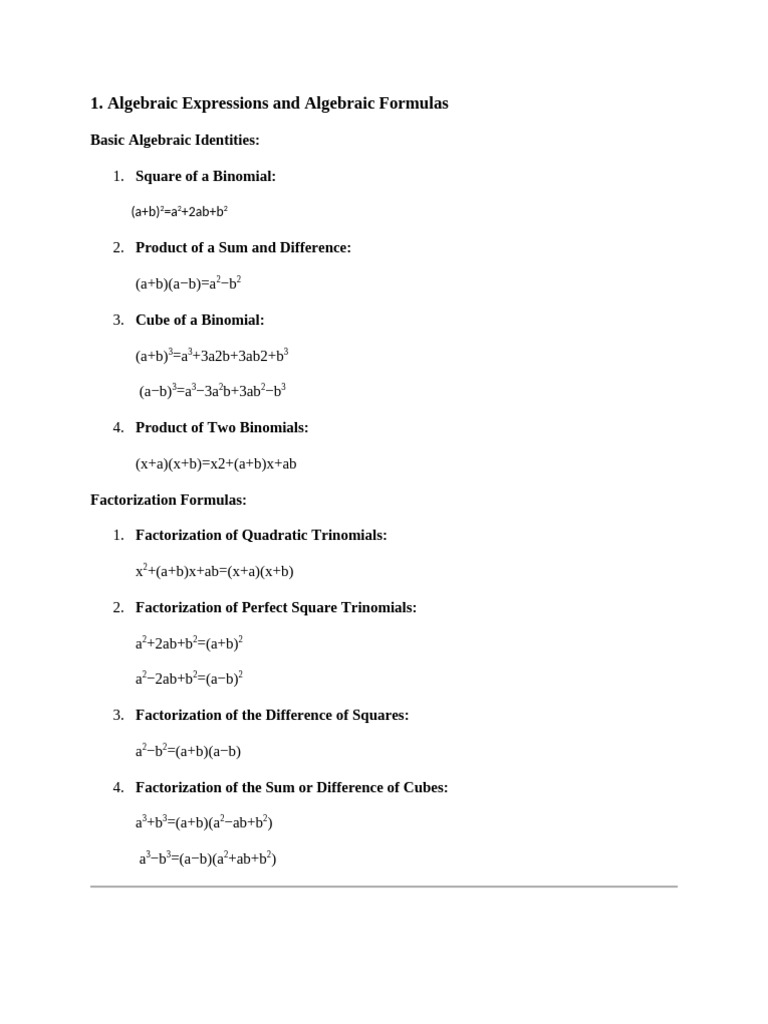 1. Algebraic Expressions and Algebraic Formulas

Basic Algebraic Identities:

1. Square of a Binomial:

$(a+b)^2=a^2+2ab+b^2$

2. Product of a Sum and Difference:

$(a+b)(a-b)=a^2-b^2$

3. Cube of a Binomial:

$(a+b)^3=a^3+3a2b+3ab2+b^3$

$(a-b)^3=a^3-3a^2b+3ab^2-b^3$

4. Product of Two Binomials:

$(x+a)(x+b)=x2+(a+b)x+ab$

Factorization Formulas:

1. Factorization of Quadratic Trinomials:

$x^2+(a+b)x+ab=(x+a)(x+b)$

2. Factorization of Perfect Square Trinomials:

$a^2+2ab+b^2=(a+b)^2$

$a^2-2ab+b^2=(a-b)^2$

3. Factorization of the Difference of Squares:

$a^2-b^2=(a+b)(a-b)$

4. Factorization of the Sum or Difference of Cubes:

$a^3+b^3=(a+b)(a^2-ab+b^2)$

$a^3-b^3=(a-b)(a^2+ab+b^2)$